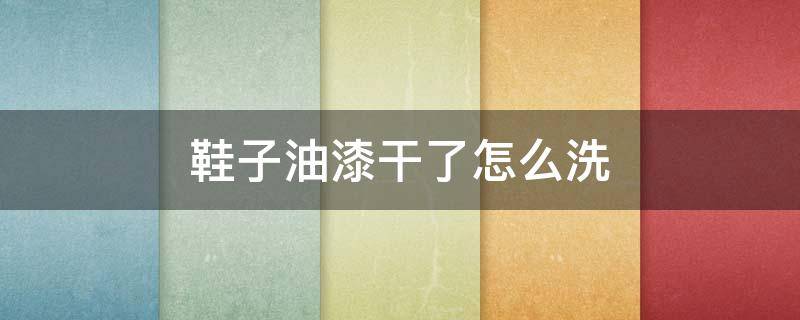 鞋子油漆干了怎么洗